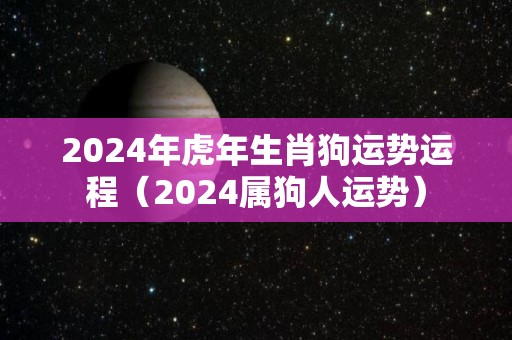 2024年虎年生肖狗运势运程（2024属狗人运势）